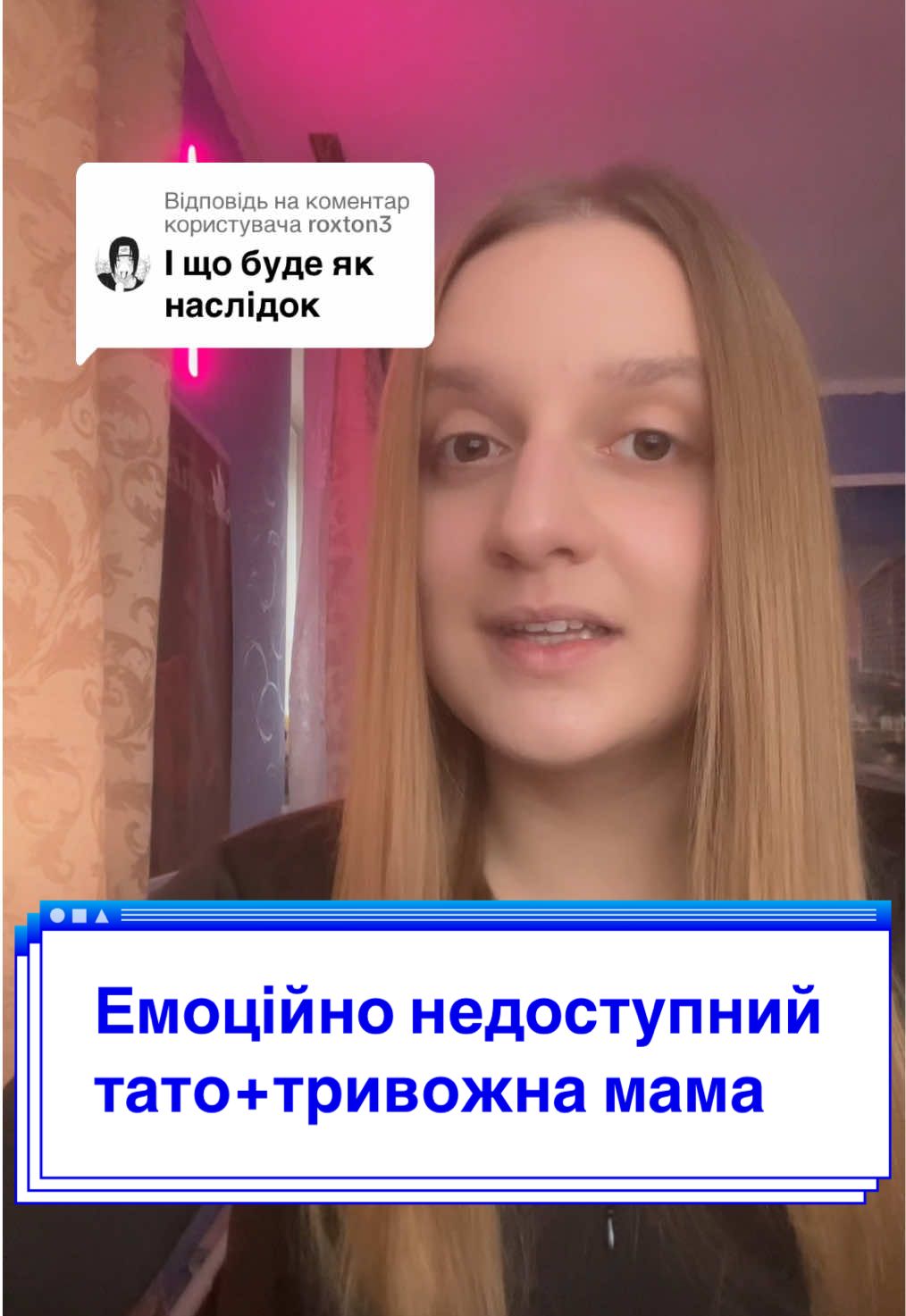 Відповідь на коментар користувача roxton3
І що буде як наслідок

Емоційно недоступний тато+тривожна мама